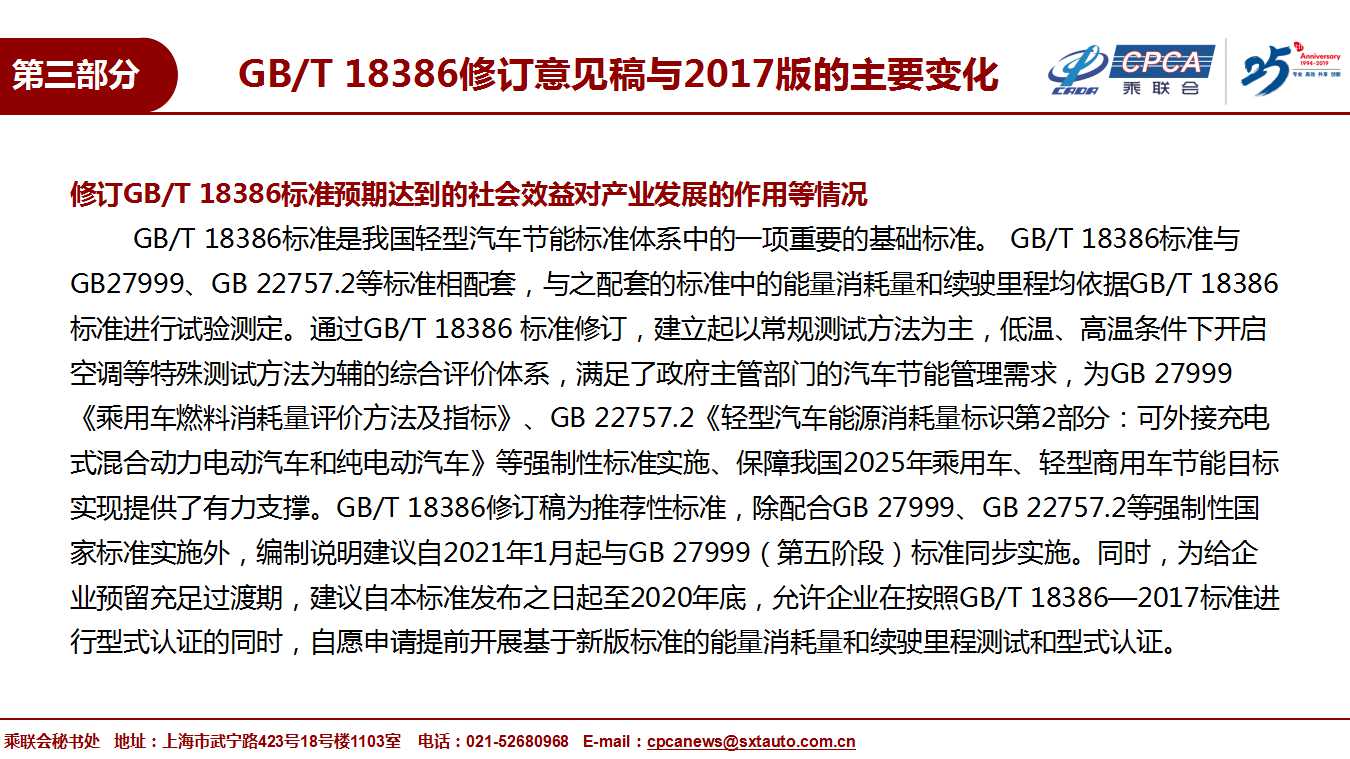 第三部分

GB/T 18386修订意见稿与2017版的主要变化

CADA CPCA 乘联会

25 Anniversary 1994-2019

修订GB/T 18386标准预期达到的社会效益对产业发展的作用等情况

GB/T 18386标准是我国轻型汽车节能标准体系中的一项重要的基础标准。 GB/T 18386标准与GB27999、GB 22757.2等标准相配套，与之配套的标准中的能量消耗量和续驶里程均依据GB/T 18386标准进行试验测定。通过GB/T 18386 标准修订，建立起以常规测试方法为主，低温、高温条件下开启空调等特殊测试方法为辅的综合评价体系，满足了政府主管部门的汽车节能管理需求，为GB 27999《乘用车燃料消耗量评价方法及指标》、GB 22757.2《轻型汽车能源消耗量标识第2部分：可外接充电式混合动力电动汽车和纯电动汽车》等强制性标准实施、保障我国2025年乘用车、轻型商用车节能目标实现提供了有力支撑。GB/T 18386修订稿为推荐性标准，除配合GB 27999、GB 22757.2等强制性国家标准实施外，编制说明建议自2021年1月起与GB 27999（第五阶段）标准同步实施。同时，为给企业预留充足过渡期，建议自本标准发布之日起至2020年底，允许企业在按照GB/T 18386—2017标准进行型式认证的同时，自愿申请提前开展基于新版标准的能量消耗量和续驶里程测试和型式认证。

乘联会秘书处 地址：上海市武宁路423号18号楼1103室 电话：021-52680968 E-mail：cpcanews@sxtauto.com.cn